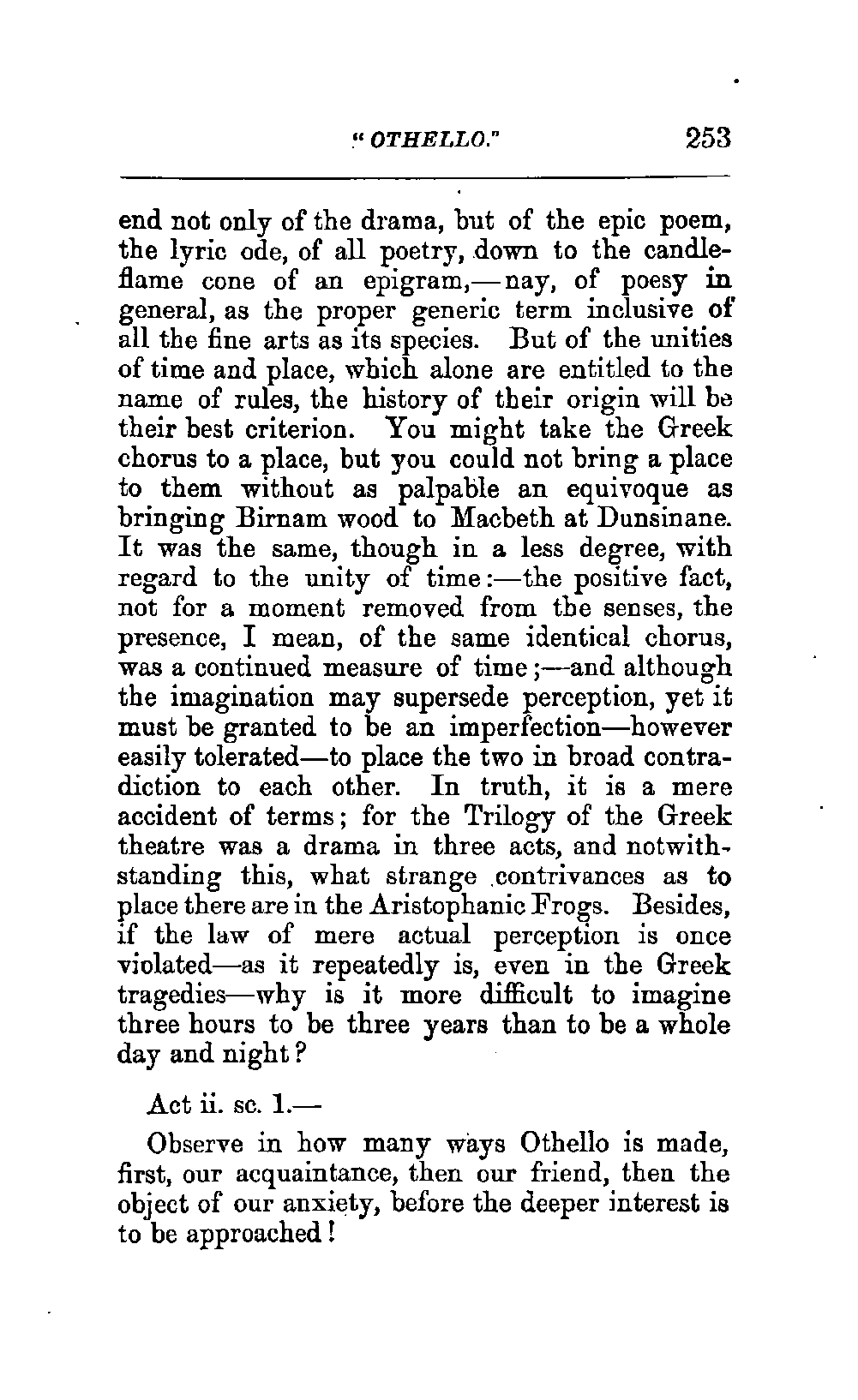 "OTHELLO." 253

end not only of the drama, but of the epic poem, the lyric ode, of all poetry, down to the candle-flame cone of an epigram,—nay, of poesy in general, as the proper generic term inclusive of all the fine arts as its species. But of the unities of time and place, which alone are entitled to the name of rules, the history of their origin will be their best criterion. You might take the Greek chorus to a place, but you could not bring a place to them without as palpable an equivoque as bringing Birnam wood to Macbeth at Dunsinane. It was the same, though in a less degree, with regard to the unity of time:—the positive fact, not for a moment removed from the senses, the presence, I mean, of the same identical chorus, was a continued measure of time;—and although the imagination may supersede perception, yet it must be granted to be an imperfection—however easily tolerated—to place the two in broad contradiction to each other. In truth, it is a mere accident of terms; for the Trilogy of the Greek theatre was a drama in three acts, and notwithstanding this, what strange contrivances as to place there are in the Aristophanic Frogs. Besides, if the law of mere actual perception is once violated—as it repeatedly is, even in the Greek tragedies—why is it more difficult to imagine three hours to be three years than to be a whole day and night?

Act ii. sc. 1.—

Observe in how many ways Othello is made, first, our acquaintance, then our friend, then the object of our anxiety, before the deeper interest is to be approached!